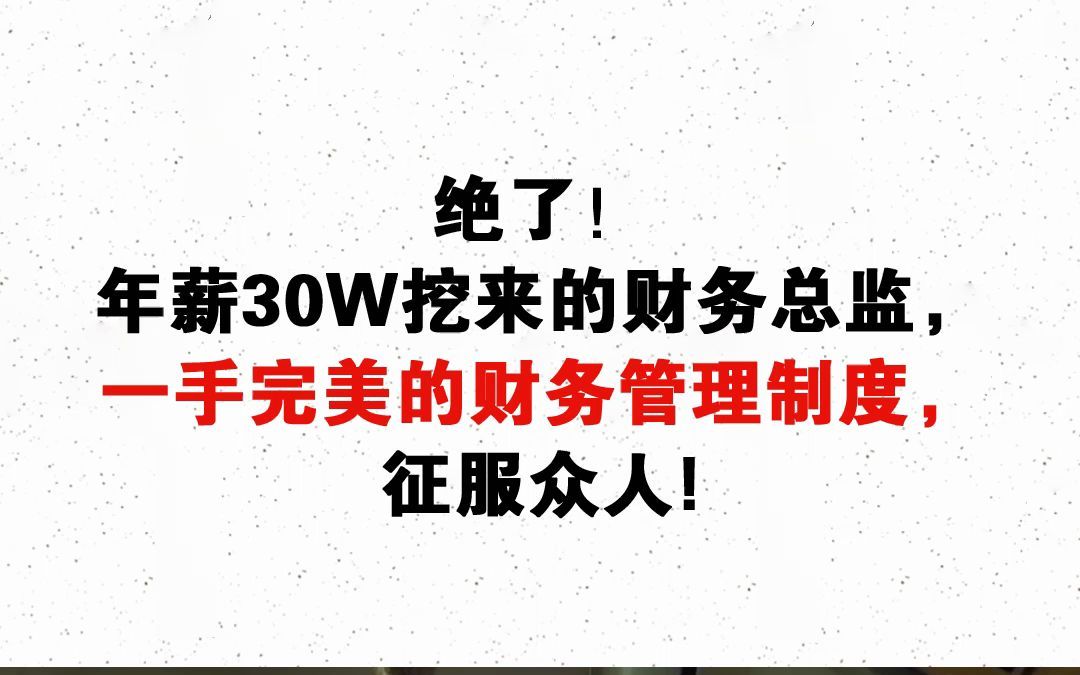 绝了！
年薪30W挖来的财务总监，
一手完美的财务管理制度，
征服众人！